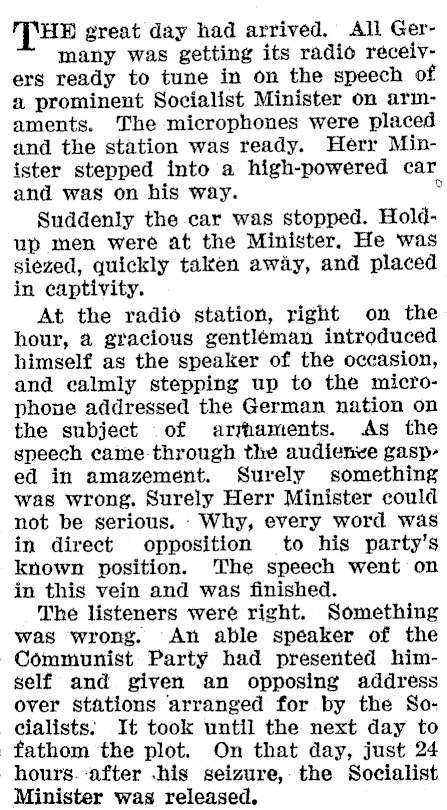 THE great day had arrived. All Germany was getting its radio receivers ready to tune in on the speech of a prominent Socialist Minister on armaments. The microphones were placed and the station was ready. Herr Minister stepped into a high-powered car and was on his way.

Suddenly the car was stopped. Hold-up men were at the Minister. He was siezed, quickly taken away, and placed in captivity.

At the radio station, right on the hour, a gracious gentleman introduced himself as the speaker of the occasion, and calmly stepping up to the microphone addressed the German nation on the subject of armaments. As the speech came through the audience gasped in amazement. Surely something was wrong. Surely Herr Minister could not be serious. Why, every word was in direct opposition to his party's known position. The speech went on in this vein and was finished.

The listeners were right. Something was wrong. An able speaker of the Communist Party had presented himself and given an opposing address over stations arranged for by the Socialists. It took until the next day to fathom the plot. On that day, just 24 hours after his seizure, the Socialist Minister was released.